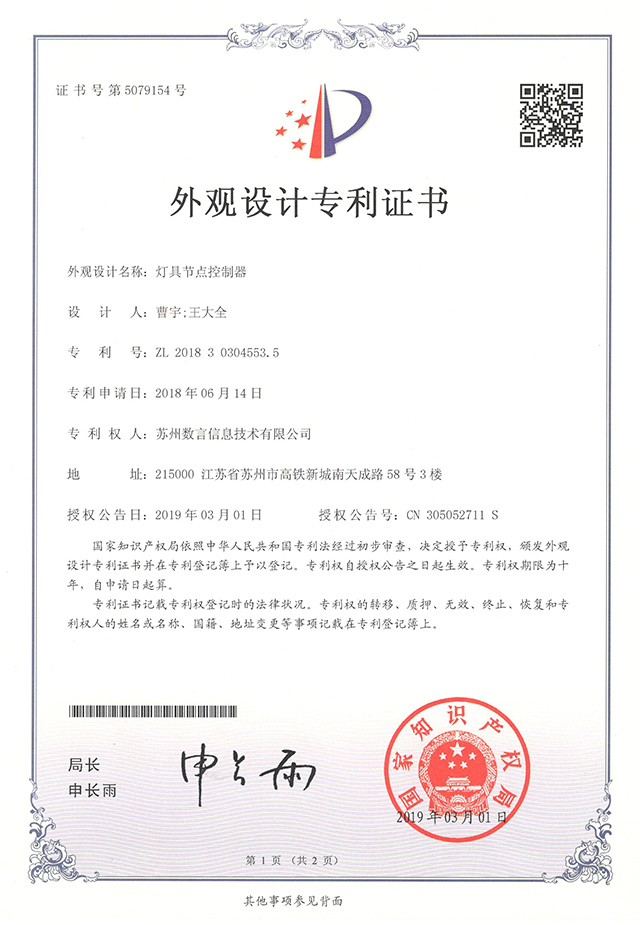 证书号第5079154号

外观设计专利证书

外观设计名称：灯具节点控制器

设　计　人：曹宇;王大全

专　利　号：ZL 2018 3 0304553.5

专利申请日：2018年06月14日

专 利 权 人：苏州数言信息技术有限公司

地　　址：215000 江苏省苏州市高铁新城南天成路58号3楼

授权公告日：2019年03月01日　　授权公告号：CN 305052711 S

国家知识产权局依照中华人民共和国专利法经过初步审查，决定授予专利权，颁发外观设计专利证书并在专利登记簿上予以登记。专利权自授权公告之日起生效。专利权期限为十年，自申请日起算。

专利证书记载专利权登记时的法律状况。专利权的转移、质押、无效、终止、恢复和专利权人的姓名或名称、国籍、地址变更等事项记载在专利登记簿上。

局长
申长雨

申长雨

国家知识产权局

2019年03月01日

第1页（共2页）

其他事项参见背面